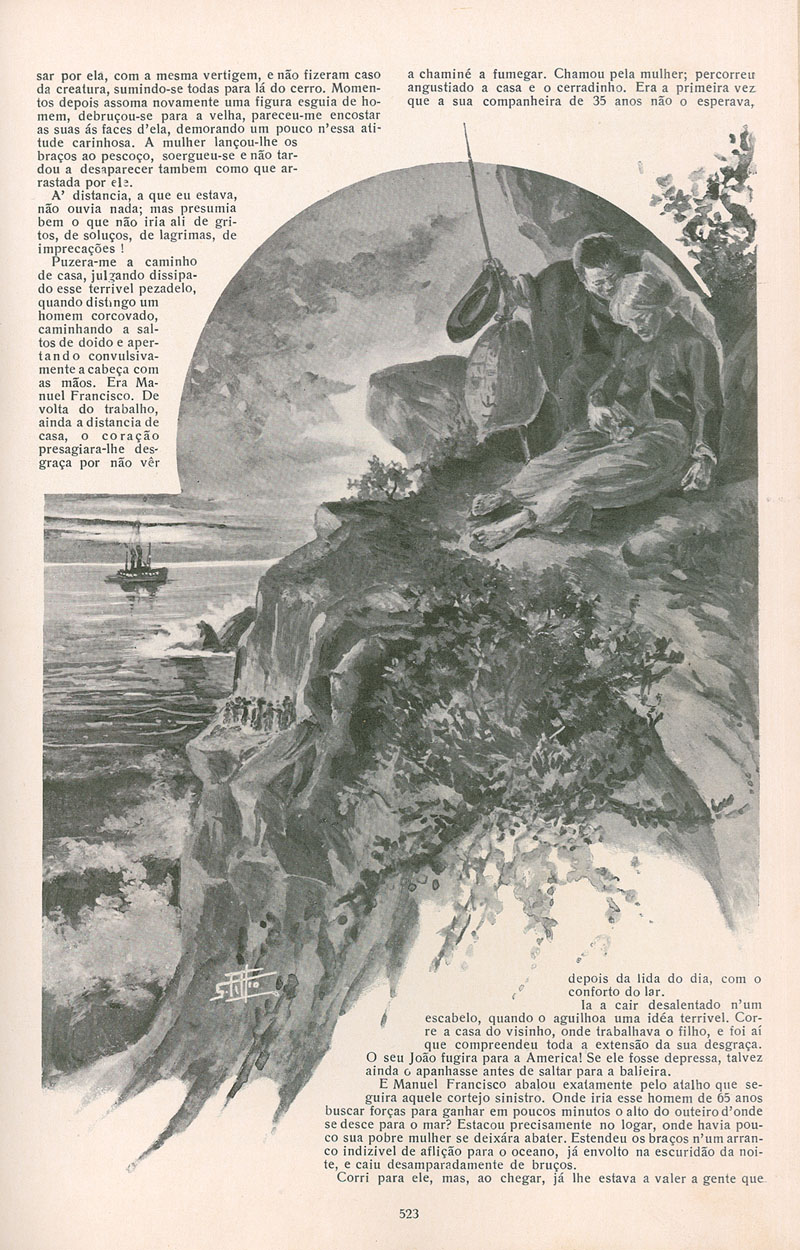 sar por ela, com a mesma vertigem, e não fizeram caso da creatura, sumindo-se todas para lá do cerro. Momentos depois assoma novamente uma figura esguia de homem, debruçou-se para a velha, pareceu-me encostar as suas ás faces d'ela, demorando um pouco n'essa atitude carinhosa. A mulher lançou-lhe os braços ao pescoço, soergueu-se e não tardou a desaparecer tambem como que arrastada por ele.

A' distancia, a que eu estava, não ouvia nada; mas presumia bem o que não iria ali de gritos, de soluços, de lagrimas, de imprecações!

Puzera-me a caminho de casa, julgando dissipado esse terrivel pezadelo, quando distingo um homem corcovado, caminhando a saltos de doido e apertando convulsivamente a cabeça com as mãos. Era Manuel Francisco. De volta do trabalho, ainda a distancia de casa, o coração presagiara-lhe desgraça por não vêr a chaminé a fumegar. Chamou pela mulher; percorreu angustiado a casa e o cerradinho. Era a primeira vez que a sua companheira de 35 anos não o esperava, depois da lida do dia, com o conforto do lar.

Ia a cair desalentado n'um escabelo, quando o aguilhoa uma idéa terrivel. Corre a casa do visinho, onde trabalhava o filho, e foi aí que compreendeu toda a extensão da sua desgraça. O seu João fugira para a America! Se ele fosse depressa, talvez ainda o apanhasse antes de saltar para a baleira.

E Manuel Francisco abalou exatamente pelo atalho que seguira aquele cortejo sinistro. Onde iria esse homem de 65 anos buscar forças para ganhar em poucos minutos o alto do outeiro d'onde se desce para o mar? Estacou precisamente no logar, onde havia pouco sua pobre mulher se deixára abater. Estendeu os braços n'um arranco indizivel de aflição para o oceano, já envolto na escuridão da noite, e caiu desamparadamente de bruços.

Corri para ele, mas, ao chegar, já lhe estava a valer a gente que

523